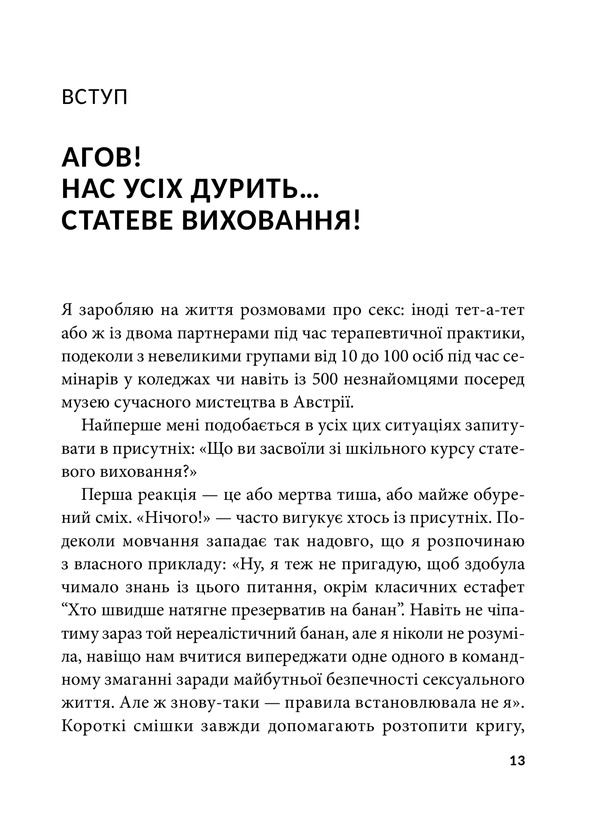 ВСТУП

АГОВ!
НАС УСІХ ДУРИТЬ...
СТАТЕВЕ ВИХОВАННЯ!

Я заробляю на життя розмовами про секс: іноді тет-а-тет або ж із двома партнерами під час терапевтичної практики, подеколи з невеликими групами від 10 до 100 осіб під час семінарів у коледжах чи навіть із 500 незнайомцями посеред музею сучасного мистецтва в Австрії.

Найперше мені подобається в усіх цих ситуаціях запитувати в присутніх: «Що ви засвоїли зі шкільного курсу статевого виховання?»

Перша реакція — це або мертва тиша, або майже обурений сміх. «Нічого!» — часто вигукує хтось із присутніх. Подеколи мовчання западає так надовго, що я розпочинаю з власного прикладу: «Ну, я теж не пригадую, щоб здобула чимало знань із цього питання, окрім класичних естафет “Хто швидше натягне презерватив на банан”. Навіть не чіпатиму зараз той нереалістичний банан, але я ніколи не розуміла, навіщо нам вчитися випереджати одне одного в командному змаганні заради майбутньої безпечності сексуального життя. Але ж знову-таки — правила встановлювала не я». Короткі смішки завжди допомагають розтопити кригу,

13